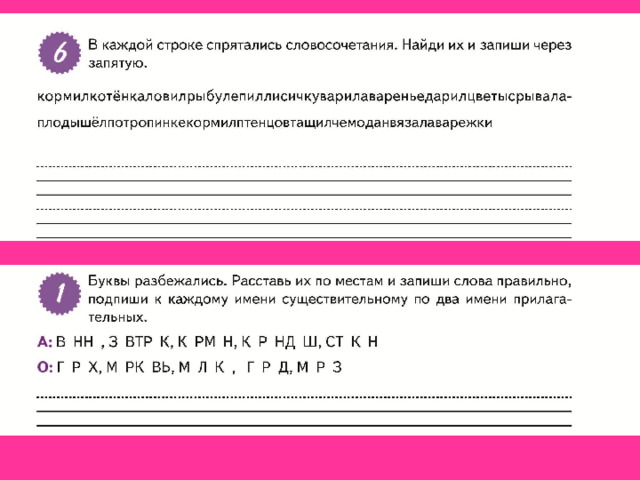 6

В каждой строке спрятались словосочетания. Найди их и запиши через запятую.

кормилкотёнкаловилрыбулепиллисичкуварилавареньедарилцветысрывалаплодышёлпотропинкекормилптенцовтащилчемоданвязалаварежки

1

Буквы разбежались. Расставь их по местам и запиши слова правильно, подпиши к каждому имени существительному по два имени прилагательных.

А: В НН , З ВТР К, К РМ Н, К Р НД Ш, СТ К Н

О: Г Р Х, М РК ВЬ, М Л К , Г Р Д, М Р З